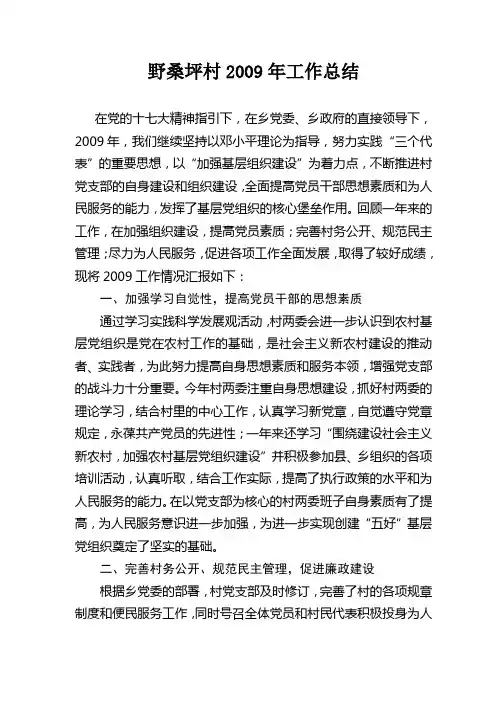 野桑坪村 2009 年工作总结

在党的十七大精神指引下，在乡党委、乡政府的直接领导下，2009 年，我们继续坚持以邓小平理论为指导，努力实践“三个代表”的重要思想，以“加强基层组织建设”为着力点，不断推进村党支部的自身建设和组织建设，全面提高党员干部思想素质和为人民服务的能力，发挥了基层党组织的核心堡垒作用。回顾一年来的工作，在加强组织建设，提高党员素质；完善村务公开、规范民主管理；尽力为人民服务，促进各项工作全面发展，取得了较好成绩，现将 2009 工作情况汇报如下：

一、加强学习自觉性，提高党员干部的思想素质

通过学习实践科学发展观活动，村两委会进一步认识到农村基层党组织是党在农村工作的基础，是社会主义新农村建设的推动者、实践者，为此努力提高自身思想素质和服务本领，增强党支部的战斗力十分重要。今年村两委注重自身思想建设，抓好村两委的理论学习，结合村里的中心工作，认真学习新党章，自觉遵守党章规定，永葆共产党员的先进性；一年来还学习“围绕建设社会主义新农村，加强农村基层党组织建设”并积极参加县、乡组织的各项培训活动，认真听取，结合工作实际，提高了执行政策的水平和为人民服务的能力。在以党支部为核心的村两委班子自身素质有了提高，为人民服务意识进一步加强，为进一步实现创建“五好”基层党组织奠定了坚实的基础。

二、完善村务公开、规范民主管理，促进廉政建设

根据乡党委的部署，村党支部及时修订，完善了村的各项规章制度和便民服务工作，同时号召全体党员和村民代表积极投身为人